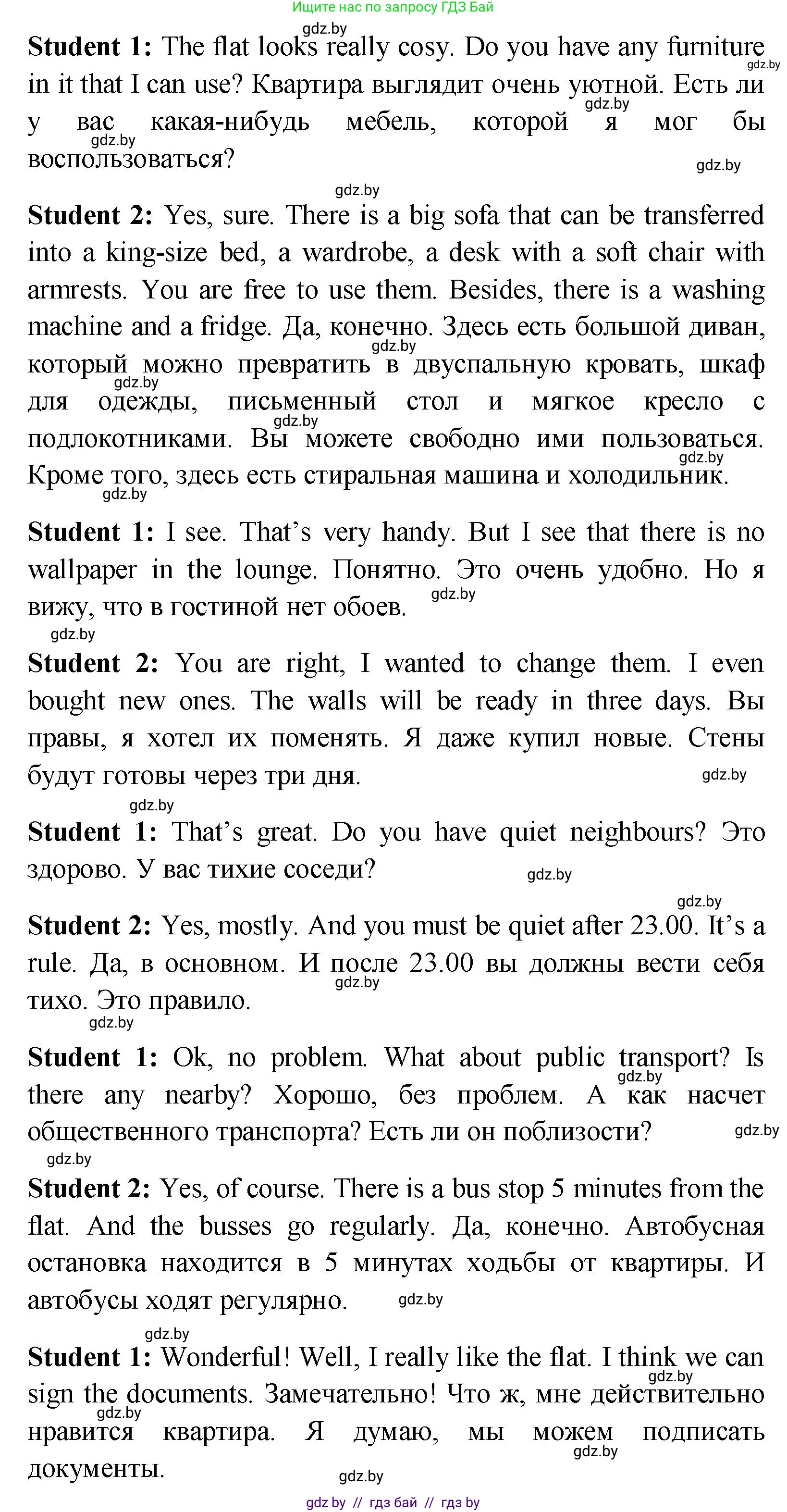 Ищите нас по запросу ГДЗ Бай

gdz.by

**Student 1:** The flat looks really cosy. Do you have any furniture in it that I can use? Квартира выглядит очень уютной. Есть ли у вас какая-нибудь мебель, которой я мог бы воспользоваться?

gdz.by gdz.by gdz.by gdz.by gdz.by

**Student 2:** Yes, sure. There is a big sofa that can be transferred into a king-size bed, a wardrobe, a desk with a soft chair with armrests. You are free to use them. Besides, there is a washing machine and a fridge. Да, конечно. Здесь есть большой диван, который можно превратить в двуспальную кровать, шкаф для одежды, письменный стол и мягкое кресло с подлокотниками. Вы можете свободно ими пользоваться. Кроме того, здесь есть стиральная машина и холодильник.

gdz.by gdz.by gdz.by gdz.by gdz.by

**Student 1:** I see. That's very handy. But I see that there is no wallpaper in the lounge. Понятно. Это очень удобно. Но я вижу, что в гостиной нет обоев.

gdz.by gdz.by

**Student 2:** You are right, I wanted to change them. I even bought new ones. The walls will be ready in three days. Вы правы, я хотел их поменять. Я даже купил новые. Стены будут готовы через три дня.

gdz.by gdz.by

**Student 1:** That's great. Do you have quiet neighbours? Это здорово. У вас тихие соседи?

gdz.by gdz.by

**Student 2:** Yes, mostly. And you must be quiet after 23.00. It's a rule. Да, в основном. И после 23.00 вы должны вести себя тихо. Это правило.

gdz.by gdz.by

**Student 1:** Ok, no problem. What about public transport? Is there any nearby? Хорошо, без проблем. А как насчет общественного транспорта? Есть ли он поблизости?

gdz.by gdz.by gdz.by

**Student 2:** Yes, of course. There is a bus stop 5 minutes from the flat. And the busses go regularly. Да, конечно. Автобусная остановка находится в 5 минутах ходьбы от квартиры. И автобусы ходят регулярно.

gdz.by gdz.by

**Student 1:** Wonderful! Well, I really like the flat. I think we can sign the documents. Замечательно! Что ж, мне действительно нравится квартира. Я думаю, мы можем подписать документы.

gdz.by gdz.by gdz.by gdz.by

gdz by // гдз бай // гдз by